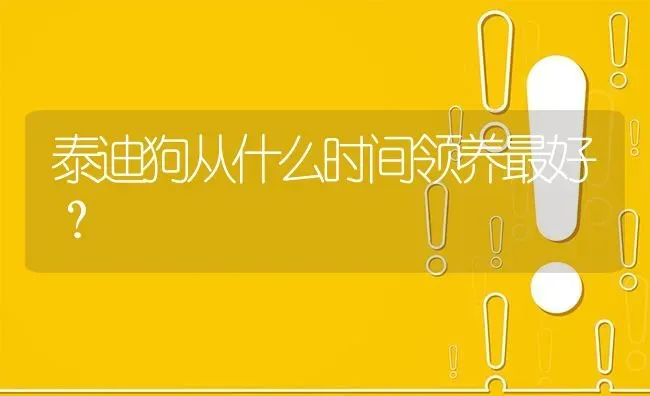 泰迪狗从什么时间领养最好？